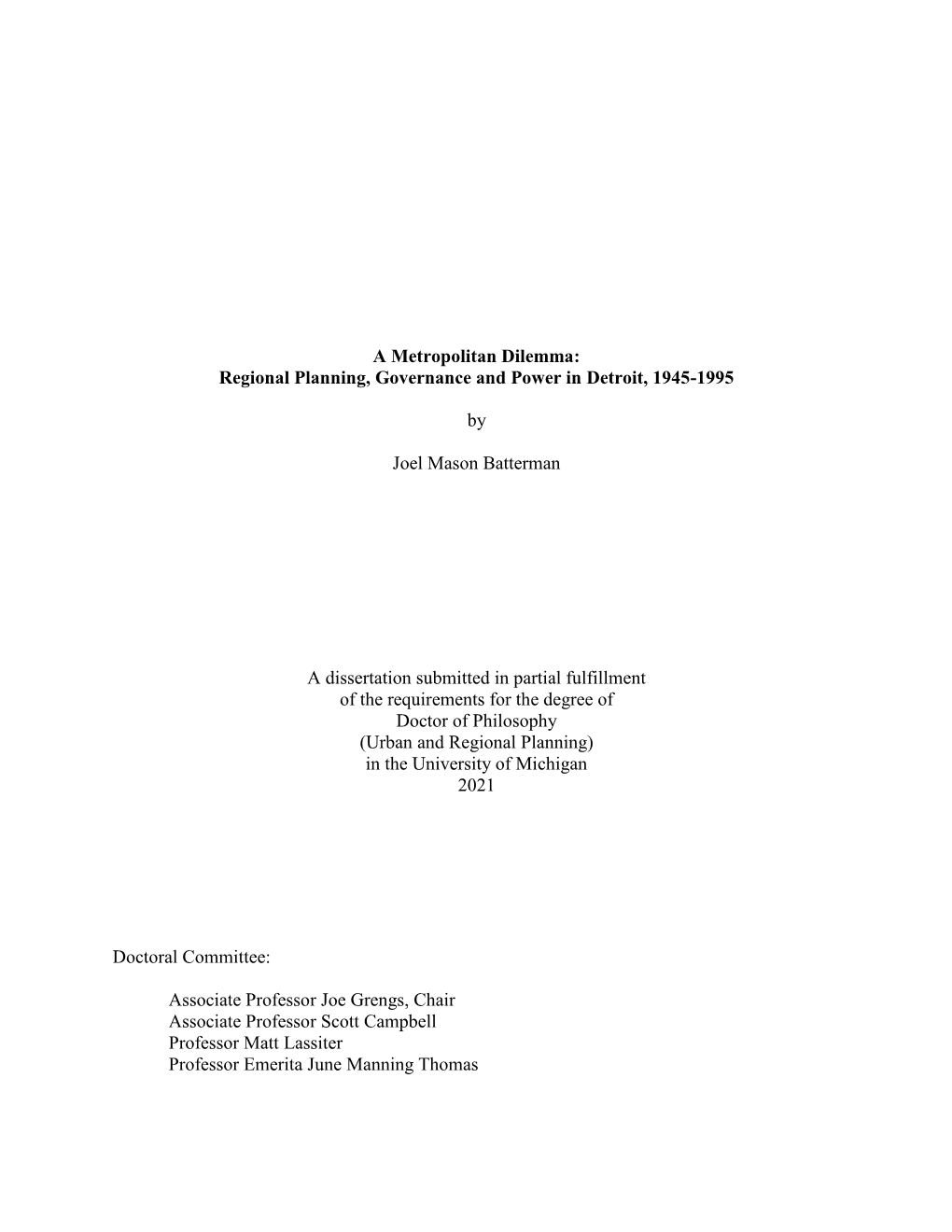 A Metropolitan Dilemma:
Regional Planning, Governance and Power in Detroit, 1945-1995

by

Joel Mason Batterman

A dissertation submitted in partial fulfillment
of the requirements for the degree of
Doctor of Philosophy
(Urban and Regional Planning)
in the University of Michigan
2021

Doctoral Committee:

Associate Professor Joe Grengs, Chair
Associate Professor Scott Campbell
Professor Matt Lassiter
Professor Emerita June Manning Thomas